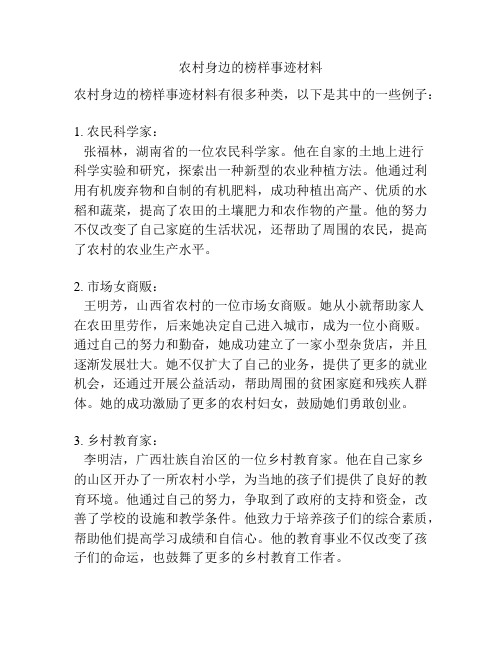 农村身边的榜样事迹材料

农村身边的榜样事迹材料有很多种类，以下是其中的一些例子：

1. 农民科学家：
张福林，湖南省的一位农民科学家。他在自家的土地上进行科学实验和研究，探索出一种新型的农业种植方法。他通过利用有机废弃物和自制的有机肥料，成功种植出高产、优质的水稻和蔬菜，提高了农田的土壤肥力和农作物的产量。他的努力不仅改变了自己家庭的生活状况，还帮助了周围的农民，提高了农村的农业生产水平。

2. 市场女商贩：
王明芳，山西省农村的一位市场女商贩。她从小就帮助家人在农田里劳作，后来她决定自己进入城市，成为一位小商贩。通过自己的努力和勤奋，她成功建立了一家小型杂货店，并且逐渐发展壮大。她不仅扩大了自己的业务，提供了更多的就业机会，还通过开展公益活动，帮助周围的贫困家庭和残疾人群体。她的成功激励了更多的农村妇女，鼓励她们勇敢创业。

3. 乡村教育家：
李明洁，广西壮族自治区的一位乡村教育家。他在自己家乡的山区开办了一所农村小学，为当地的孩子们提供了良好的教育环境。他通过自己的努力，争取到了政府的支持和资金，改善了学校的设施和教学条件。他致力于培养孩子们的综合素质，帮助他们提高学习成绩和自信心。他的教育事业不仅改变了孩子们的命运，也鼓舞了更多的乡村教育工作者。